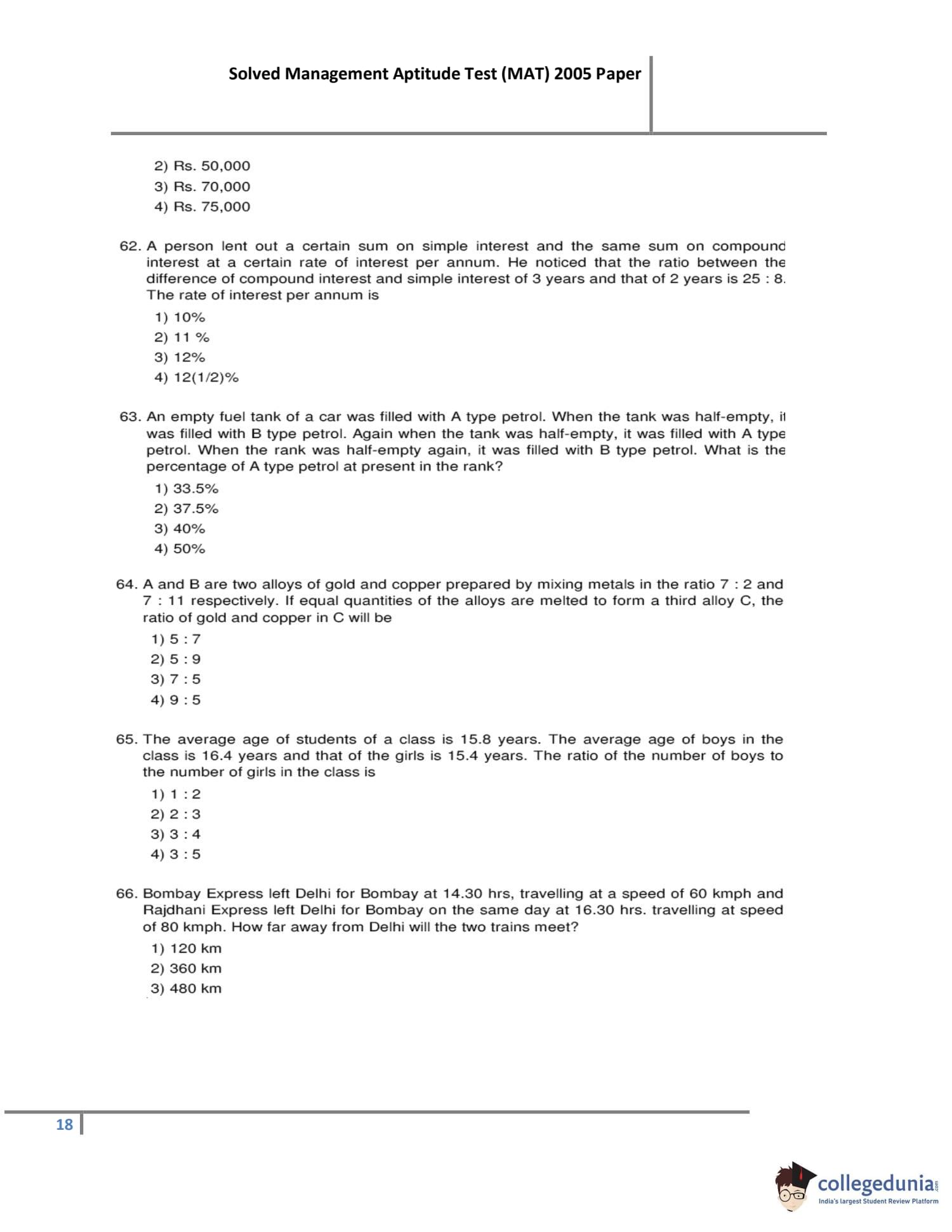 Solved Management Aptitude Test (MAT) 2005 Paper

2) Rs. 50,000
3) Rs. 70,000
4) Rs. 75,000

62. A person lent out a certain sum on simple interest and the same sum on compound interest at a certain rate of interest per annum. He noticed that the ratio between the difference of compound interest and simple interest of 3 years and that of 2 years is 25 : 8. The rate of interest per annum is

1) 10%
2) 11 %
3) 12%
4) 12(1/2)%

63. An empty fuel tank of a car was filled with A type petrol. When the tank was half-empty, it was filled with B type petrol. Again when the tank was half-empty, it was filled with A type petrol. When the rank was half-empty again, it was filled with B type petrol. What is the percentage of A type petrol at present in the rank?

1) 33.5%
2) 37.5%
3) 40%
4) 50%

64. A and B are two alloys of gold and copper prepared by mixing metals in the ratio 7 : 2 and 7 : 11 respectively. If equal quantities of the alloys are melted to form a third alloy C, the ratio of gold and copper in C will be

1) 5 : 7
2) 5 : 9
3) 7 : 5
4) 9 : 5

65. The average age of students of a class is 15.8 years. The average age of boys in the class is 16.4 years and that of the girls is 15.4 years. The ratio of the number of boys to the number of girls in the class is

1) 1 : 2
2) 2 : 3
3) 3 : 4
4) 3 : 5

66. Bombay Express left Delhi for Bombay at 14.30 hrs, travelling at a speed of 60 kmph and Rajdhani Express left Delhi for Bombay on the same day at 16.30 hrs. travelling at speed of 80 kmph. How far away from Delhi will the two trains meet?

1) 120 km
2) 360 km
3) 480 km

18

collegedunia.com
India's largest Student Review Platform